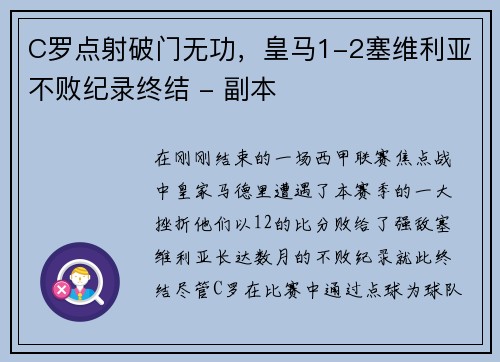 C罗点射破门无功，皇马1-2塞维利亚不败纪录终结 - 副本

在刚刚结束的一场西甲联赛焦点战中皇家马德里遭遇了本赛季的一大挫折他们以12的比分败给了强敌塞维利亚长达数月的不败纪录就此终结尽管C罗在比赛中通过点球为球队